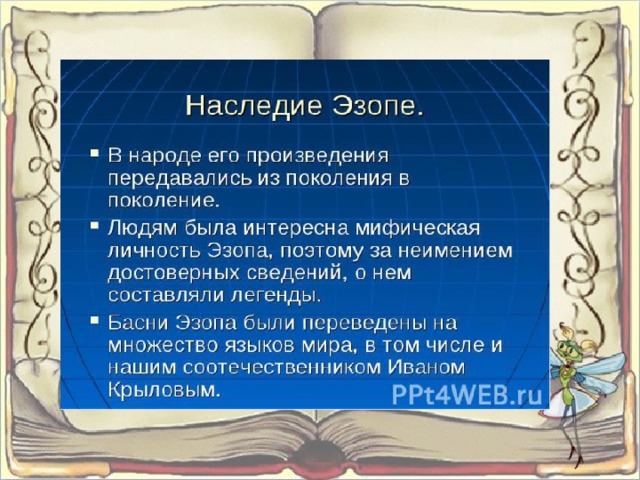 Наследие Эзопе.

▪ В народе его произведения передавались из поколения в поколение.

▪ Людям была интересна мифическая личность Эзопа, поэтому за неимением достоверных сведений, о нем составляли легенды.

▪ Басни Эзопа были переведены на множество языков мира, в том числе и нашим соотечественником Иваном Крыловым.

PPt4WEB.ru